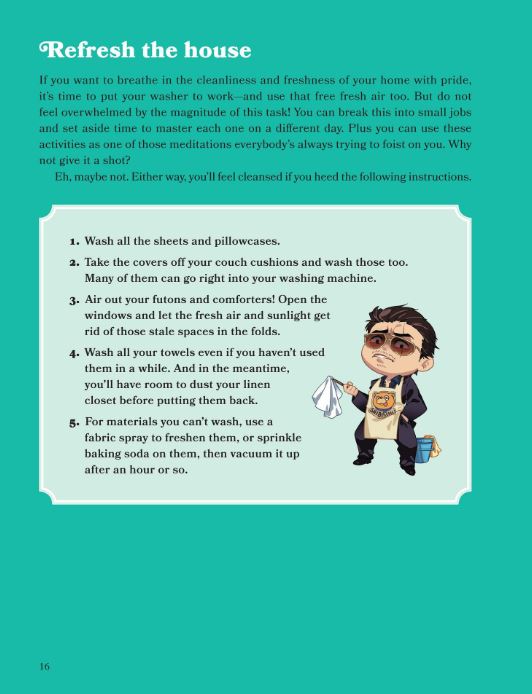 Refresh the house

If you want to breathe in the cleanliness and freshness of your home with pride, it's time to put your washer to work—and use that free fresh air too. But do not feel overwhelmed by the magnitude of this task! You can break this into small jobs and set aside time to master each one on a different day. Plus you can use these activities as one of those meditations everybody's always trying to foist on you. Why not give it a shot?

Eh, maybe not. Either way, you'll feel cleansed if you heed the following instructions.

1. Wash all the sheets and pillowcases.
2. Take the covers off your couch cushions and wash those too. Many of them can go right into your washing machine.
3. Air out your futons and comforters! Open the windows and let the fresh air and sunlight get rid of those stale spaces in the folds.
4. Wash all your towels even if you haven't used them in a while. And in the meantime, you'll have room to dust your linen closet before putting them back.
5. For materials you can't wash, use a fabric spray to freshen them, or sprinkle baking soda on them, then vacuum it up after an hour or so.

16